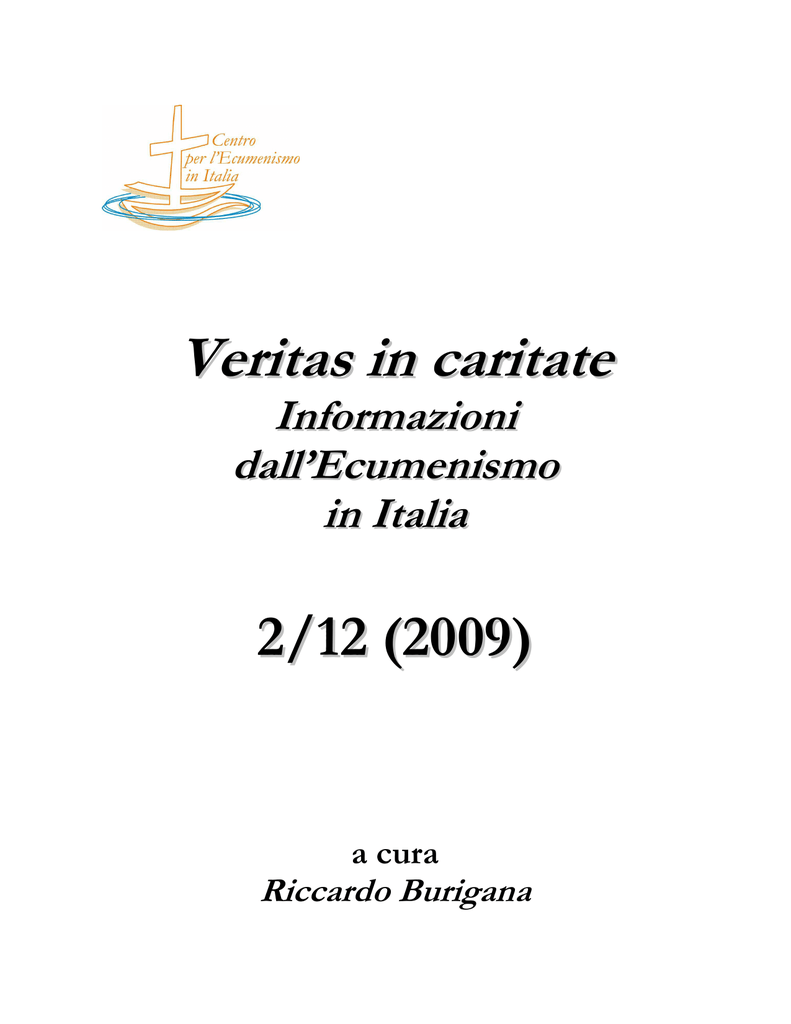 Centro
per l'Ecumenismo
in Italia

Veritas in caritate
Informazioni
dall'Ecumenismo
in Italia

2/12 (2009)

a cura
Riccardo Burigana